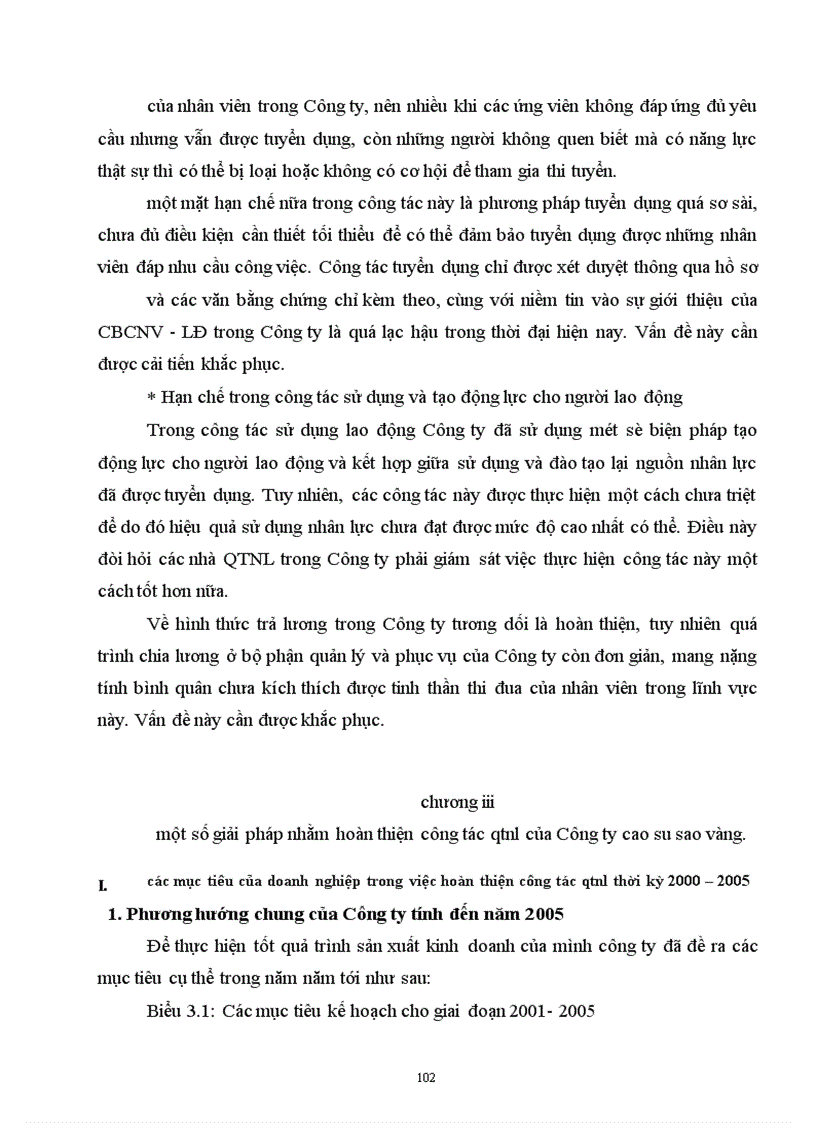 của nhân viên trong Công ty, nên nhiều khi các ứng viên không đáp ứng đủ yêu cầu nhưng vẫn được tuyển dụng, còn những người không quen biết mà có năng lực thật sự thì có thể bị loại hoặc không có cơ hội để tham gia thi tuyển.

một mặt hạn chế nữa trong công tác này là phương pháp tuyển dụng quá sơ sài, chưa đủ điều kiện cần thiết tối thiểu để có thể đảm bảo tuyển dụng được những nhân viên đáp nhu cầu công việc. Công tác tuyển dụng chỉ được xét duyệt thông qua hồ sơ

và các văn bằng chứng chỉ kèm theo, cùng với niềm tin vào sự giới thiệu của CBCNV - LĐ trong Công ty là quá lạc hậu trong thời đại hiện nay. Vấn đề này cần được cải tiến khắc phục.

* Hạn chế trong công tác sử dụng và tạo động lực cho người lao động

Trong công tác sử dụng lao động Công ty đã sử dụng mét sè biện pháp tạo động lực cho người lao động và kết hợp giữa sử dụng và đào tạo lại nguồn nhân lực đã được tuyển dụng. Tuy nhiên, các công tác này được thực hiện một cách chưa triệt để do đó hiệu quả sử dụng nhân lực chưa đạt được mức độ cao nhất có thể. Điều này đòi hỏi các nhà QTNL trong Công ty phải giám sát việc thực hiện công tác này một cách tốt hơn nữa.

Về hình thức trả lương trong Công ty tương đối là hoàn thiện, tuy nhiên quá trình chia lương ở bộ phận quản lý và phục vụ của Công ty còn đơn giản, mang nặng tính bình quân chưa kích thích được tinh thần thi đua của nhân viên trong lĩnh vực này. Vấn đề này cần được khắc phục.

chương iii

một số giải pháp nhằm hoàn thiện công tác qtnl của Công ty cao su sao vàng.

I. các mục tiêu của doanh nghiệp trong việc hoàn thiện công tác qtnl thời kỳ 2000 – 2005

1. Phương hướng chung của Công ty tính đến năm 2005

Để thực hiện tốt quá trình sản xuất kinh doanh của mình công ty đã đề ra các mục tiêu cụ thể trong năm năm tới như sau:

Biểu 3.1: Các mục tiêu kế hoạch cho giai đoạn 2001- 2005

102